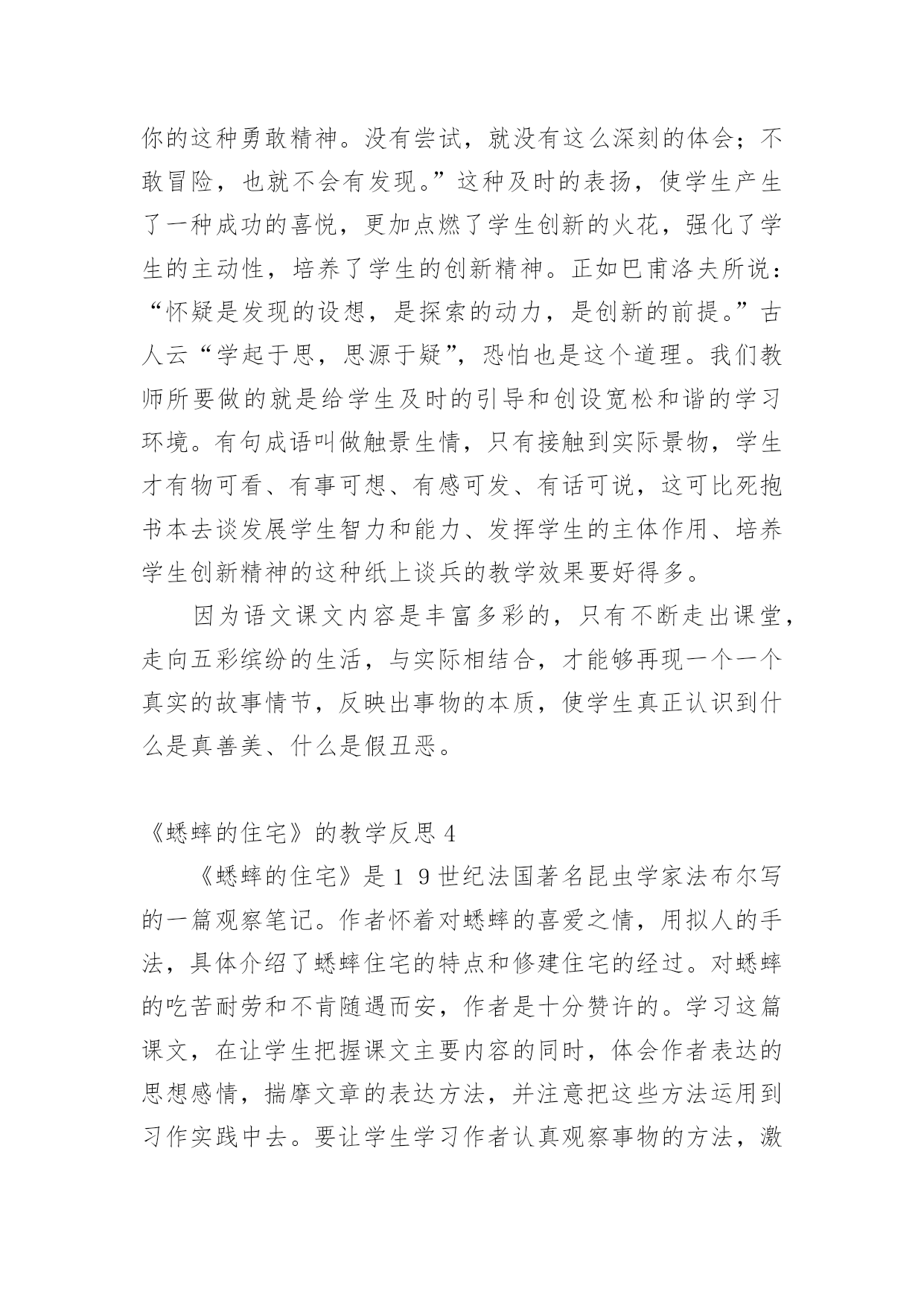 你的这种勇敢精神。没有尝试，就没有这么深刻的体会；不敢冒险，也就不会有发现。”这种及时的表扬，使学生产生了一种成功的喜悦，更加点燃了学生创新的火花，强化了学生的主动性，培养了学生的创新精神。正如巴甫洛夫所说：“怀疑是发现的设想，是探索的动力，是创新的前提。”古人云“学起于思，思源于疑”，恐怕也是这个道理。我们教师所要做的就是给学生及时的引导和创设宽松和谐的学习环境。有句成语叫做触景生情，只有接触到实际景物，学生才有物可看、有事可想、有感可发、有话可说，这可比死抱书本去谈发展学生智力和能力、发挥学生的主体作用、培养学生创新精神的这种纸上谈兵的教学效果要好得多。

因为语文课文内容是丰富多彩的，只有不断走出课堂，走向五彩缤纷的生活，与实际相结合，才能够再现一个一个真实的故事情节，反映出事物的本质，使学生真正认识到什么是真善美、什么是假丑恶。

《蟋蟀的住宅》的教学反思 4

《蟋蟀的住宅》是１９世纪法国著名昆虫学家法布尔写的一篇观察笔记。作者怀着对蟋蟀的喜爱之情，用拟人的手法，具体介绍了蟋蟀住宅的特点和修建住宅的经过。对蟋蟀的吃苦耐劳和不肯随遇而安，作者是十分赞许的。学习这篇课文，在让学生把握课文主要内容的同时，体会作者表达的思想感情，揣摩文章的表达方法，并注意把这些方法运用到习作实践中去。要让学生学习作者认真观察事物的方法，激